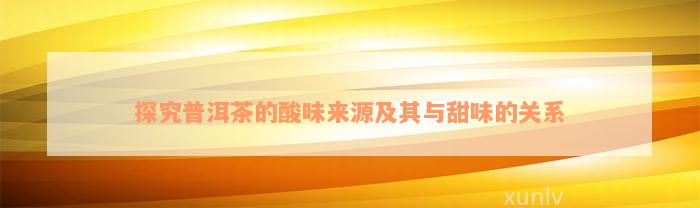 探究普洱茶的酸味来源及其与甜味的关系

xunlv